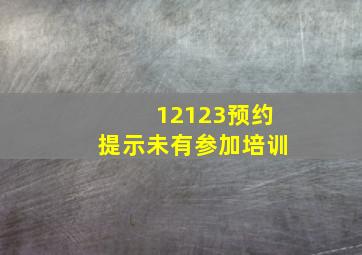 12123预约
提示未有参加培训